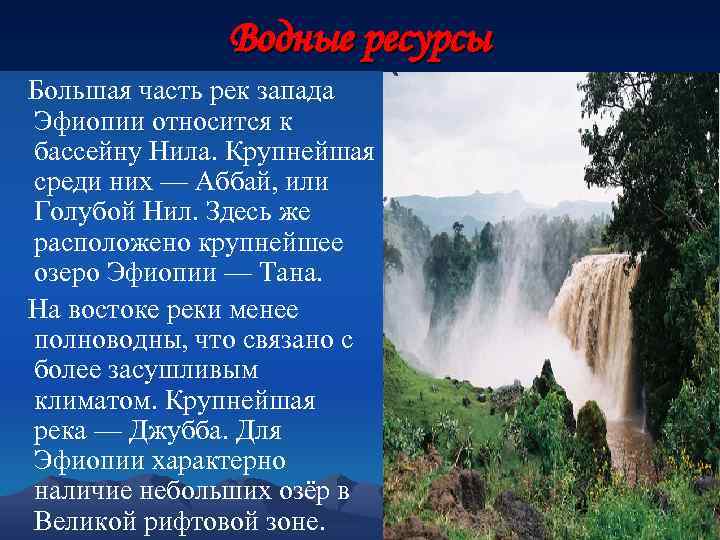 Водные ресурсы

Большая часть рек запада Эфиопии относится к бассейну Нила. Крупнейшая среди них — Аббай, или Голубой Нил. Здесь же расположено крупнейшее озеро Эфиопии — Тана.

На востоке реки менее полноводны, что связано с более засушливым климатом. Крупнейшая река — Джубба. Для Эфиопии характерно наличие небольших озёр в Великой рифтовой зоне.